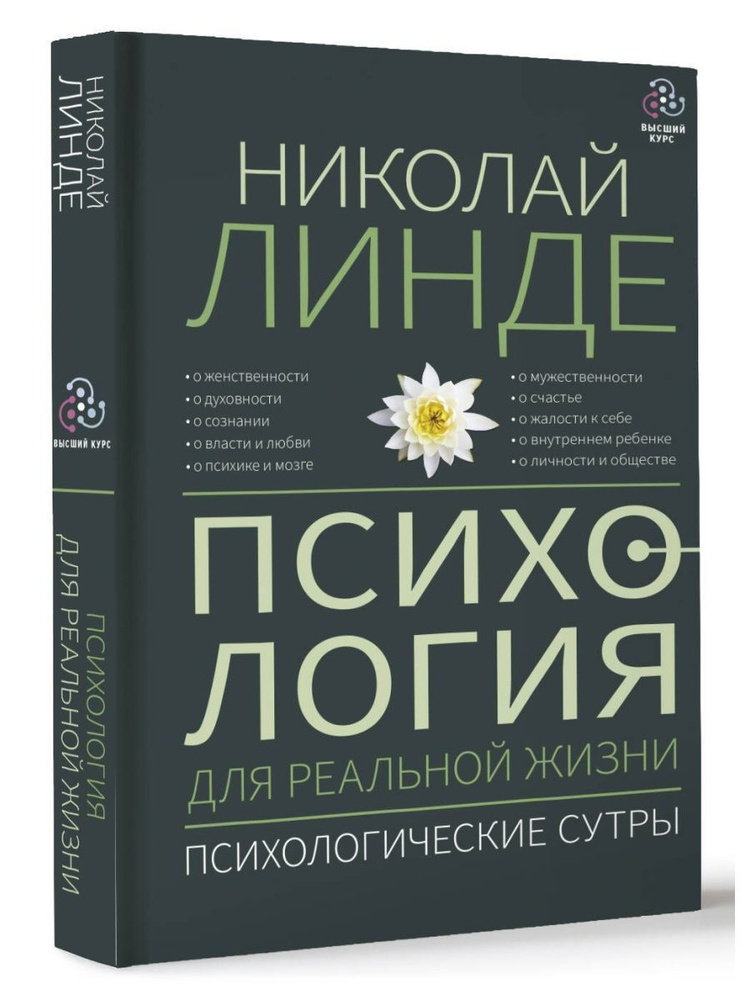 НИКОЛАЙ
ЛИНДЕ

ВЫСШИЙ КУРС

ПСИХОЛОГИЯ
ДЛЯ РЕАЛЬНОЙ ЖИЗНИ

ВЫСШИЙ КУРС

НИКОЛАЙ
ЛИНДЕ

• о женственности
• о духовности
• о сознании
• о власти и любви
• о психике и мозге

• о мужественности
• о счастье
• о жалости к себе
• о внутреннем ребенке
• о личности и обществе

ПСИХОЛОГИЯ
ДЛЯ РЕАЛЬНОЙ ЖИЗНИ

ПСИХОЛОГИЧЕСКИЕ СУТРЫ